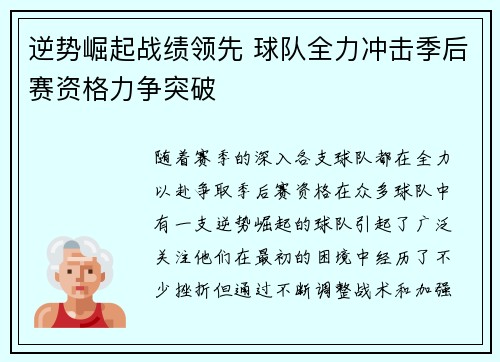 逆势崛起战绩领先 球队全力冲击季后赛资格力争突破

随着赛季的深入各支球队都在全力以赴争取季后赛资格在众多球队中有一支逆势崛起的球队引起了广泛关注他们在最初的困境中经历了不少挫折但通过不断调整战术和加强